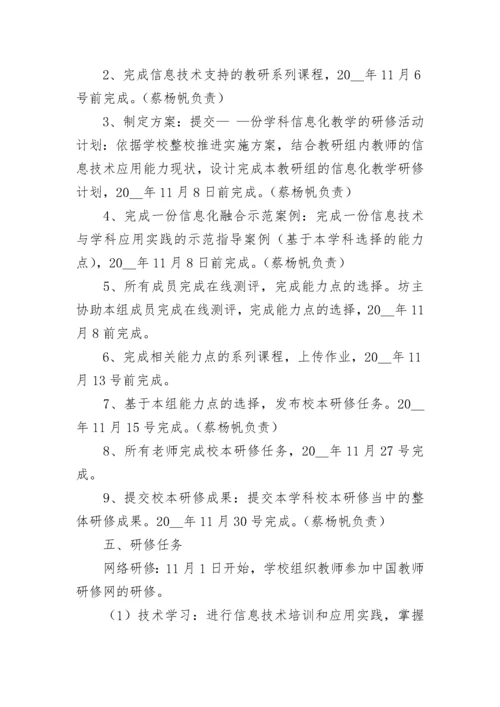 2、完成信息技术支持的教研系列课程，20__年11月6号前完成。（蔡杨帆负责）

3、制定方案：提交— —份学科信息化教学的研修活动计划：依据学校整校推进实施方案，结合教研组内教师的信息技术应用能力现状，设计完成本教研组的信息化教学研修计划，20__年11月8日前完成。（蔡杨帆负责）

4、完成一份信息化融合示范案例：完成一份信息技术与学科应用实践的示范指导案例（基于本学科选择的能力点），20__年11月8日前完成。（蔡杨帆负责）

5、所有成员完成在线测评，完成能力点的选择。坊主协助本组成员完成在线测评，完成能力点的选择，20__年11月8前完成。

6、完成相关能力点的系列课程，上传作业，20__年11月13号前完成。

7、基于本组能力点的选择，发布校本研修任务。20__年11月15号完成。（蔡杨帆负责）

8、所有老师完成校本研修任务，20__年11月27号完成。

9、提交校本研修成果：提交本学科校本研修当中的整体研修成果。20__年11月30号完成。（蔡杨帆负责）

五、研修任务

网络研修：11月1日开始，学校组织教师参加中国教师研修网的研修。

（1）技术学习：进行信息技术培训和应用实践，掌握